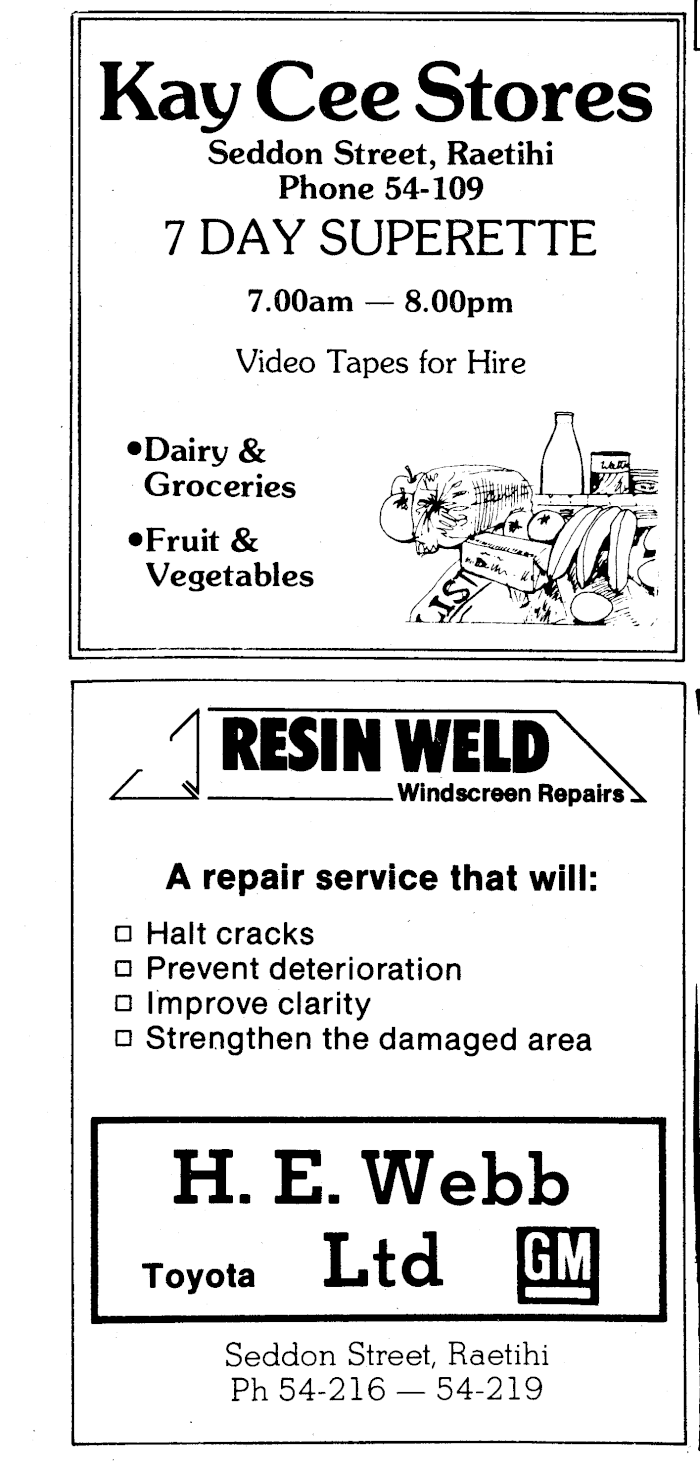 Kay Cee Stores
Seddon Street, Raetihi
Phone 54-109
7 DAY SUPERETTE

7.00am — 8.00pm

Video Tapes for Hire

• Dairy & Groceries
• Fruit & Vegetables

RESIN WELD
Windscreen Repairs

A repair service that will:

☐ Halt cracks
☐ Prevent deterioration
☐ Improve clarity
☐ Strengthen the damaged area

H. E. Webb
Toyota Ltd GM

Seddon Street, Raetihi
Ph 54-216 — 54-219